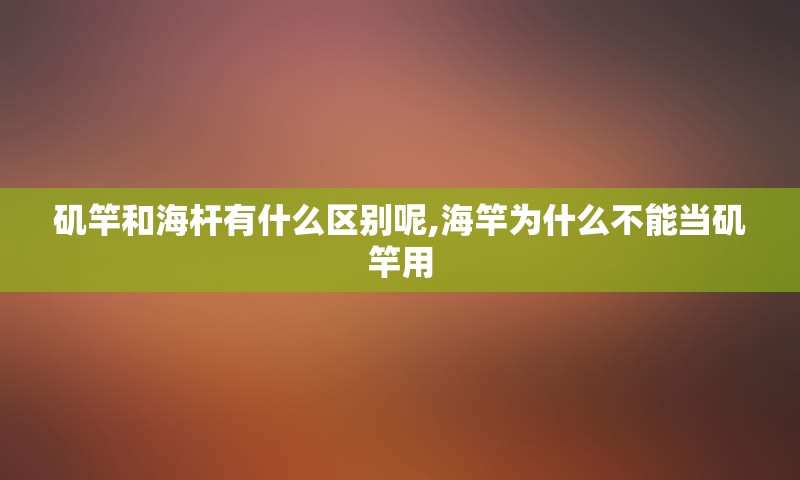 矶竿和海杆有什么区别呢,海竿为什么不能当矶竿用